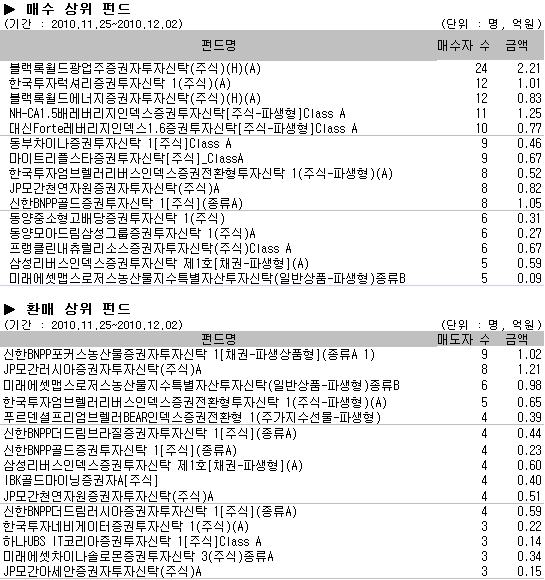 ▶ 매수 상위 펀드
(기간 : 2010.11.25~2010.12.02)
(단위 : 명, 억원)

| 펀드명 | 매수자 수 | 금액 |
|---|---|---|
| 블랙록월드광업주증권자투자신탁(주식)(H)(A) | 24 | 2.21 |
| 한국투자럭셔리증권투자신탁 1(주식)(A) | 12 | 1.01 |
| 블랙록월드에너지증권자투자신탁(주식)(H)(A) | 12 | 0.83 |
| NH-CA1.5배레버리지인덱스증권투자신탁[주식-파생형]Class A | 11 | 1.25 |
| 대신Forte레버리지인덱스1.6증권투자신탁[주식-파생형]Class A | 10 | 0.77 |
| 동부차이나증권투자신탁 1[주식]Class A | 9 | 0.46 |
| 마이트리플스타증권투자신탁[주식]_ClassA | 9 | 0.67 |
| 한국투자엄브렐러리버스인덱스증권전환형투자신탁 1(주식-파생형)(A) | 8 | 0.52 |
| JP모간천연자원증권자투자신탁(주식)A | 8 | 0.82 |
| 신한BNPP골드증권투자신탁 1[주식](종류A) | 8 | 1.05 |
| 동양중소형고배당증권투자신탁 1(주식) | 6 | 0.31 |
| 동양모아드림삼성그룹증권투자신탁 1(주식)A | 6 | 0.27 |
| 프랭클린내츄럴리소스증권자투자신탁(주식)Class A | 6 | 0.67 |
| 삼성리버스인덱스증권투자신탁 제1호[채권-파생형](A) | 5 | 0.59 |
| 미래에셋맵스로저스농산물지수특별자산투자신탁(일반상품-파생형)종류B | 5 | 0.09 |

▶ 환매 상위 펀드
(기간 : 2010.11.25~2010.12.02)
(단위 : 명, 억원)

| 펀드명 | 매도자 수 | 금액 |
|---|---|---|
| 신한BNPP포커스농산물증권자투자신탁 1[채권-파생상품형](종류A 1) | 9 | 1.02 |
| JP모간러시아증권자투자신탁(주식)A | 8 | 1.21 |
| 미래에셋맵스로저스농산물지수특별자산투자신탁(일반상품-파생형)종류B | 6 | 0.98 |
| 한국투자엄브렐러리버스인덱스증권전환형투자신탁 1(주식-파생형)(A) | 5 | 0.65 |
| 푸르덴셜프리엄브렐러BEAR인덱스증권전환형 1(주가지수선물-파생형) | 4 | 0.39 |
| 신한BNPP더드림브라질증권자투자신탁 1[주식](종류A) | 4 | 0.44 |
| 신한BNPP골드증권투자신탁 1[주식](종류A) | 4 | 0.23 |
| 삼성리버스인덱스증권투자신탁 제1호[채권-파생형](A) | 4 | 0.60 |
| IBK골드마이닝증권자A[주식] | 4 | 0.40 |
| JP모간천연자원증권자투자신탁(주식)A | 4 | 0.51 |
| 신한BNPP더드림러시아증권자투자신탁 1[주식](종류A) | 4 | 0.59 |
| 한국투자네비게이터증권투자신탁 1(주식)(A) | 3 | 0.22 |
| 하나UBS IT코리아증권투자신탁 1[주식]Class A | 3 | 0.14 |
| 미래에셋차이나솔로몬증권투자신탁 3(주식)종류A | 3 | 0.34 |
| JP모간아세안증권자투자신탁(주식)A | 3 | 0.15 |